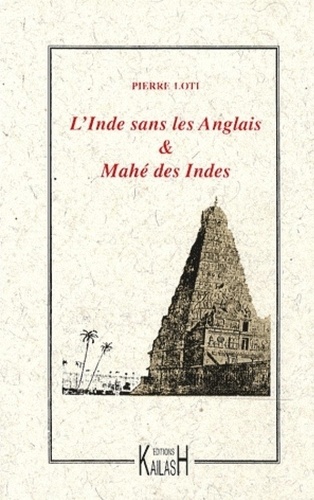 PIERRE LOTI

L'Inde sans les Anglais
&
Mahé des Indes

EDITIONS
KAILASH